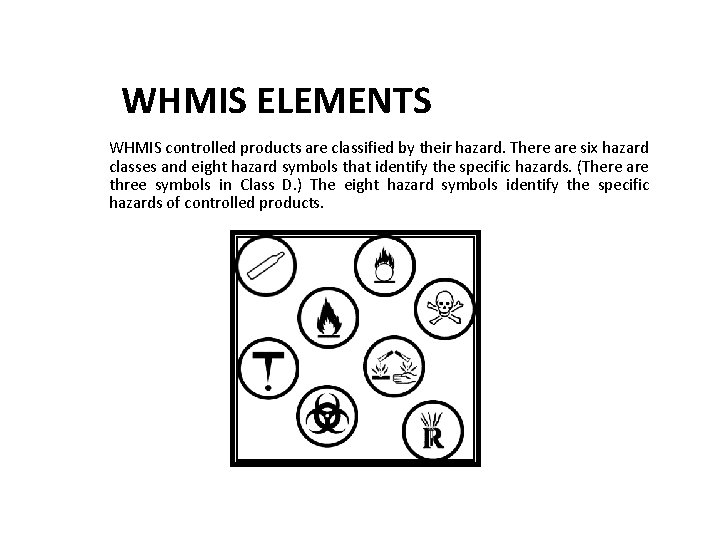 WHMIS ELEMENTS

WHMIS controlled products are classified by their hazard. There are six hazard classes and eight hazard symbols that identify the specific hazards. (There are three symbols in Class D.) The eight hazard symbols identify the specific hazards of controlled products.

R